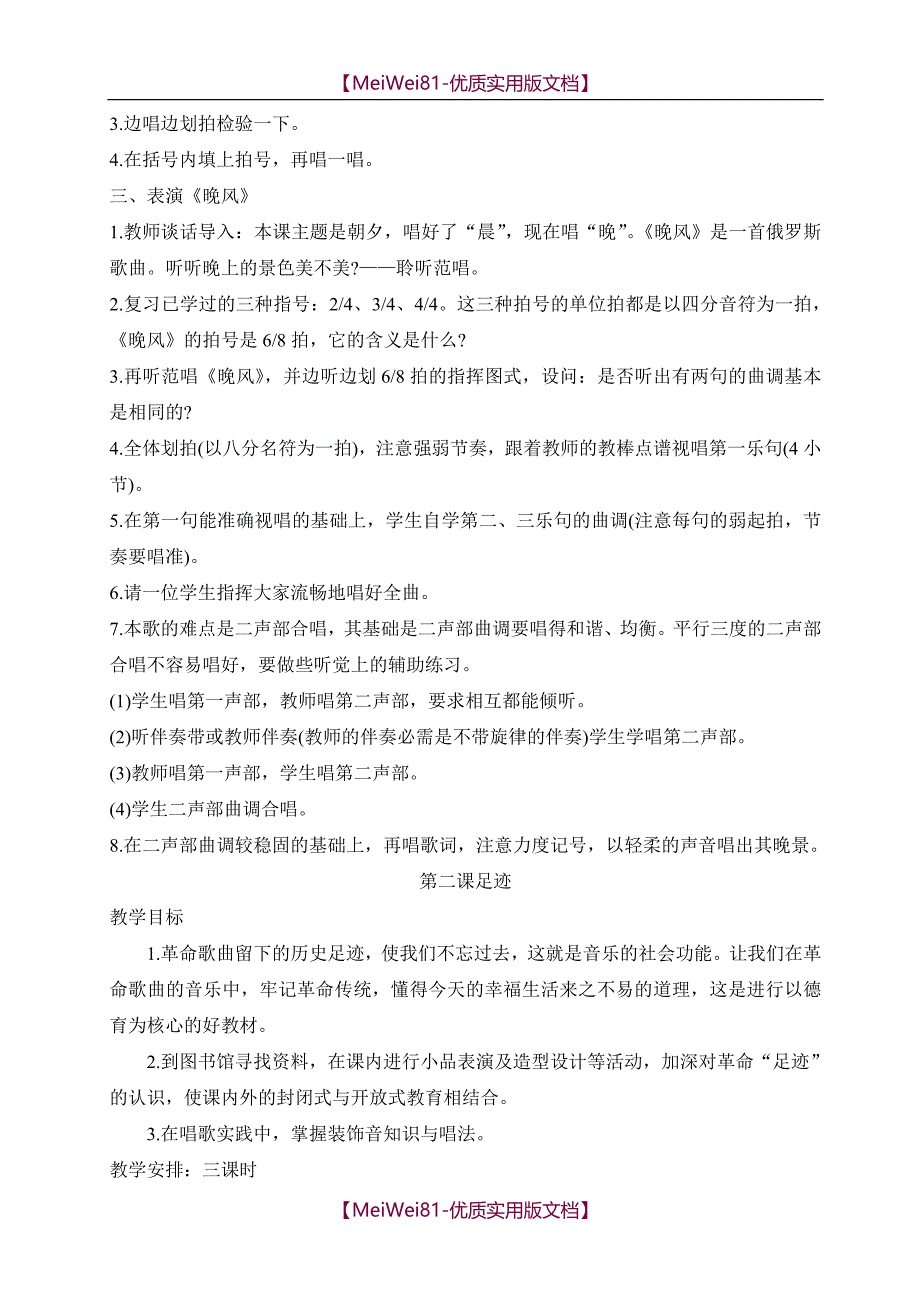 【MeiWei81-优质实用版文档】

3.边唱边划拍检验一下。

4.在括号内填上拍号，再唱一唱。

三、表演《晚风》

1.教师谈话导入：本课主题是朝夕，唱好了“晨”，现在唱“晚”。《晚风》是一首俄罗斯歌曲。听听晚上的景色美不美?——聆听范唱。

2.复习已学过的三种指号：2/4、3/4、4/4。这三种拍号的单位拍都是以四分音符为一拍，《晚风》的拍号是 6/8 拍，它的含义是什么?

3.再听范唱《晚风》，并边听边划 6/8 拍的指挥图式，设问：是否听出有两句的曲调基本是相同的?

4.全体划拍(以八分名符为一拍)，注意强弱节奏，跟着教师的教棒点谱视唱第一乐句(4 小节)。

5.在第一句能准确视唱的基础上，学生自学第二、三乐句的曲调(注意每句的弱起拍，节奏要唱准)。

6.请一位学生指挥大家流畅地唱好全曲。

7.本歌的难点是二声部合唱，其基础是二声部曲调要唱得和谐、均衡。平行三度的二声部合唱不容易唱好，要做些听觉上的辅助练习。

(1)学生唱第一声部，教师唱第二声部，要求相互都能倾听。

(2)听伴奏带或教师伴奏(教师的伴奏必需是不带旋律的伴奏)学生学唱第二声部。

(3)教师唱第一声部，学生唱第二声部。

(4)学生二声部曲调合唱。

8.在二声部曲调较稳固的基础上，再唱歌词，注意力度记号，以轻柔的声音唱出其晚景。

第二课足迹

教学目标

1.革命歌曲留下的历史足迹，使我们不忘过去，这就是音乐的社会功能。让我们在革命歌曲的音乐中，牢记革命传统，懂得今天的幸福生活来之不易的道理，这是进行以德育为核心的好教材。

2.到图书馆寻找资料，在课内进行小品表演及造型设计等活动，加深对革命“足迹”的认识，使课内外的封闭式与开放式教育相结合。

3.在唱歌实践中，掌握装饰音知识与唱法。

教学安排：三课时

【MeiWei81-优质实用版文档】